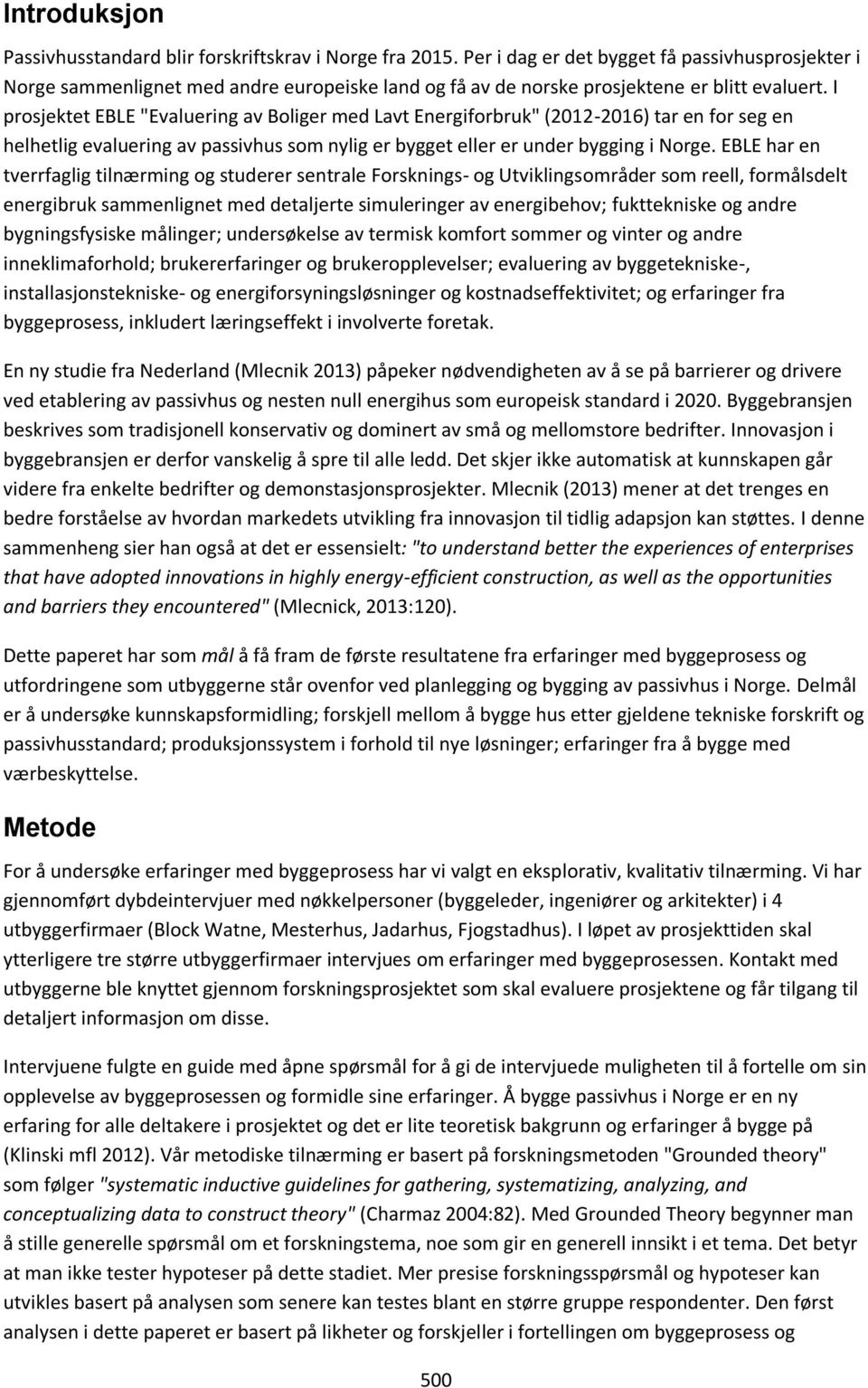 Introduksjon

Passivhusstandard blir forskriftskrav i Norge fra 2015. Per i dag er det bygget få passivhusprosjekter i Norge sammenlignet med andre europeiske land og få av de norske prosjektene er blitt evaluert. I prosjektet EBLE "Evaluering av Boliger med Lavt Energiforbruk" (2012-2016) tar en for seg en helhetlig evaluering av passivhus som nylig er bygget eller er under bygging i Norge. EBLE har en tverrfaglig tilnærming og studerer sentrale Forsknings- og Utviklingsområder som reell, formålsdelt energibruk sammenlignet med detaljerte simuleringer av energibehov; fukttekniske og andre bygningsfysiske målinger; undersøkelse av termisk komfort sommer og vinter og andre inneklimaforhold; brukererfaringer og brukeropplevelser; evaluering av byggetekniske-, installasjonstekniske- og energiforsyningsløsninger og kostnadseffektivitet; og erfaringer fra byggeprosess, inkludert læringseffekt i involverte foretak.

En ny studie fra Nederland (Mlecnik 2013) påpeker nødvendigheten av å se på barrierer og drivere ved etablering av passivhus og nesten null energihus som europeisk standard i 2020. Byggebransjen beskrives som tradisjonell konservativ og dominert av små og mellomstore bedrifter. Innovasjon i byggebransjen er derfor vanskelig å spre til alle ledd. Det skjer ikke automatisk at kunnskapen går videre fra enkelte bedrifter og demonstasjonsprosjekter. Mlecnik (2013) mener at det trenges en bedre forståelse av hvordan markedets utvikling fra innovasjon til tidlig adapsjon kan støttes. I denne sammenheng sier han også at det er essensielt: "to understand better the experiences of enterprises that have adopted innovations in highly energy-efficient construction, as well as the opportunities and barriers they encountered" (Mlecnick, 2013:120).

Dette paperet har som mål å få fram de første resultatene fra erfaringer med byggeprosess og utfordringene som utbyggerne står ovenfor ved planlegging og bygging av passivhus i Norge. Delmål er å undersøke kunnskapsformidling; forskjell mellom å bygge hus etter gjeldene tekniske forskrift og passivhusstandard; produksjonssystem i forhold til nye løsninger; erfaringer fra å bygge med værbeskyttelse.

Metode

For å undersøke erfaringer med byggeprosess har vi valgt en eksplorativ, kvalitativ tilnærming. Vi har gjennomført dybdeintervjuer med nøkkelpersoner (byggeleder, ingeniører og arkitekter) i 4 utbyggerfirmaer (Block Watne, Mesterhus, Jadarhus, Fjogstadhus). I løpet av prosjekttiden skal ytterligere tre større utbyggerfirmaer intervjues om erfaringer med byggeprosessen. Kontakt med utbyggerne ble knyttet gjennom forskningsprosjektet som skal evaluere prosjektene og får tilgang til detaljert informasjon om disse.

Intervjuene fulgte en guide med åpne spørsmål for å gi de intervjuede muligheten til å fortelle om sin opplevelse av byggeprosessen og formidle sine erfaringer. Å bygge passivhus i Norge er en ny erfaring for alle deltakere i prosjektet og det er lite teoretisk bakgrunn og erfaringer å bygge på (Klinski mfl 2012). Vår metodiske tilnærming er basert på forskningsmetoden "Grounded theory" som følger "systematic inductive guidelines for gathering, systematizing, analyzing, and conceptualizing data to construct theory" (Charmaz 2004:82). Med Grounded Theory begynner man å stille generelle spørsmål om et forskningstema, noe som gir en generell innsikt i et tema. Det betyr at man ikke tester hypoteser på dette stadiet. Mer presise forskningsspørsmål og hypoteser kan utvikles basert på analysen som senere kan testes blant en større gruppe respondenter. Den først analysen i dette paperet er basert på likheter og forskjeller i fortellingen om byggeprosess og

500